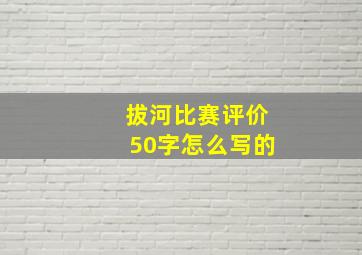 拔河比赛评价
50字怎么写的